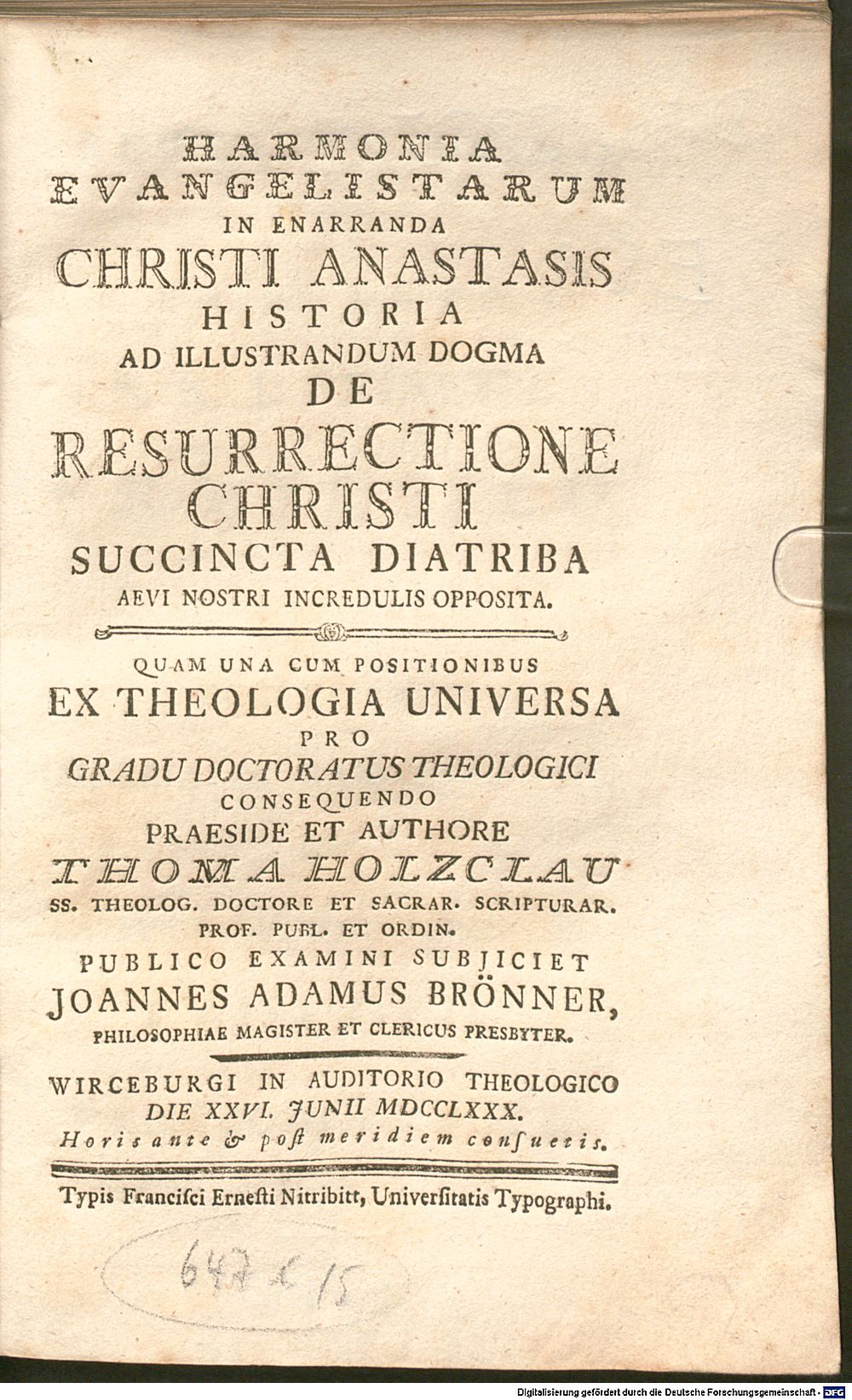 HARMONIA
EVANGELISTARUM
IN ENARRANDA
CHRISTI ANASTASIS
HISTORIA
AD ILLUSTRANDUM DOGMA
DE
RESURRECTIONE
CHRISTI
SUCCINCTA DIATRIBA
AEVI NOSTRI INCREDULIS OPPOSITA.

QUAM UNA CUM POSITIONIBUS
EX THEOLOGIA UNIVERSA
PRO
GRADU DOCTORATUS THEOLOGICI
CONSEQUENDO
PRAESIDE ET AUTHORE
THOMA HOLZCLAU
SS. THEOLOG. DOCTORE ET SACRAR. SCRIPTURAR.
PROF. PUBL. ET ORDIN.
PUBLICO EXAMINI SUBJICIET
JOANNES ADAMUS BRÖNNER,
PHILOSOPHIAE MAGISTER ET CLERICUS PRESBYTER.

WIRCEBURGI IN AUDITORIO THEOLOGICO
DIE XXVI. JUNII MDCCLXXX.
Horis ante & post meridiem consuetis.

Typis Francisci Ernesti Nitribitt, Universitatis Typographi.

647 c 15

Digitalisierung gefördert durch die Deutsche Forschungsgemeinschaft · DFG